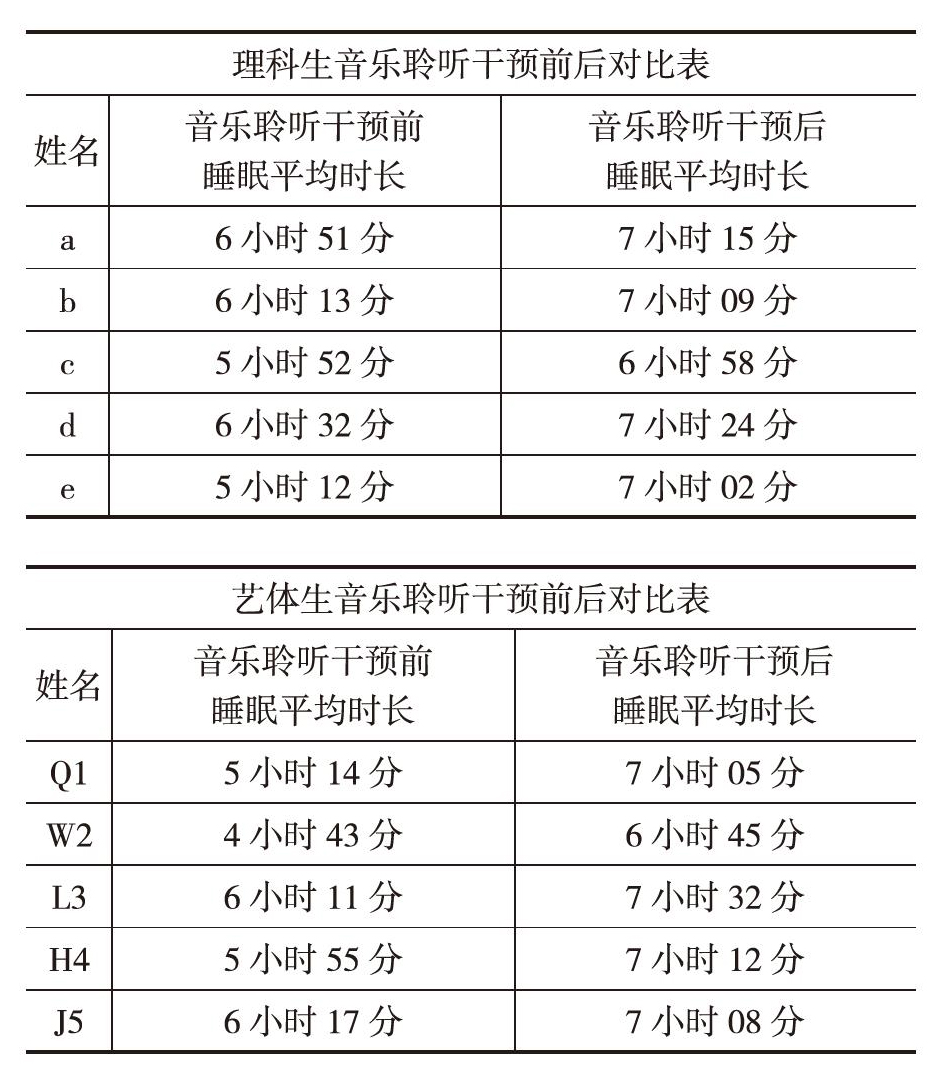 理科生音乐聆听干预前后对比表

| 姓名 | 音乐聆听干预前 睡眠平均时长 | 音乐聆听干预后 睡眠平均时长 |
|---|---|---|
| a | 6 小时 51 分 | 7 小时 15 分 |
| b | 6 小时 13 分 | 7 小时 09 分 |
| c | 5 小时 52 分 | 6 小时 58 分 |
| d | 6 小时 32 分 | 7 小时 24 分 |
| e | 5 小时 12 分 | 7 小时 02 分 |

艺体生音乐聆听干预前后对比表

| 姓名 | 音乐聆听干预前 睡眠平均时长 | 音乐聆听干预后 睡眠平均时长 |
|---|---|---|
| Q1 | 5 小时 14 分 | 7 小时 05 分 |
| W2 | 4 小时 43 分 | 6 小时 45 分 |
| L3 | 6 小时 11 分 | 7 小时 32 分 |
| H4 | 5 小时 55 分 | 7 小时 12 分 |
| J5 | 6 小时 17 分 | 7 小时 08 分 |